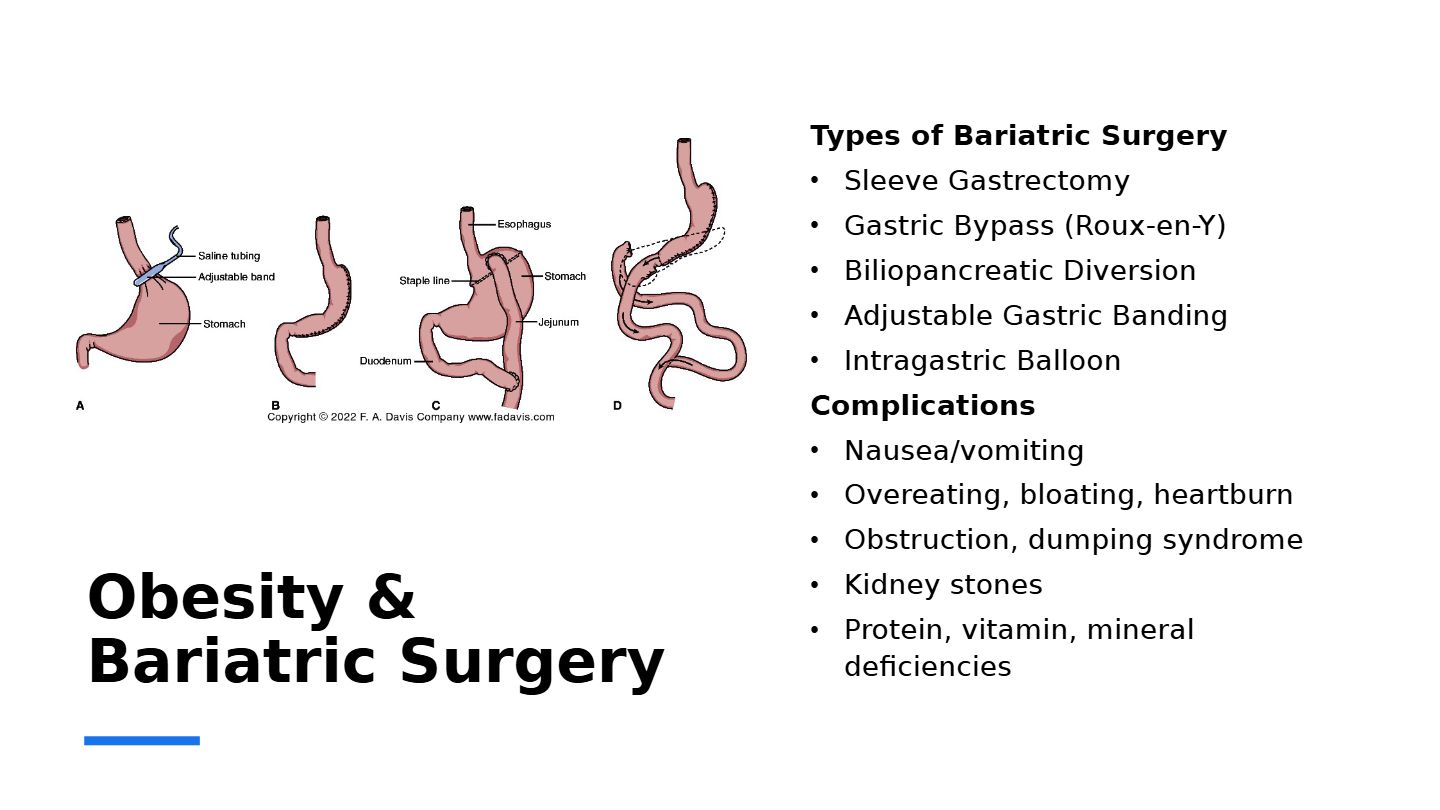 Saline tubing
Adjustable band
Stomach
A
B
Esophagus
Staple line
Stomach
Jejunum
Duodenum
C
D
Copyright © 2022 F. A. Davis Company www.fadavis.com

Obesity & Bariatric Surgery

Types of Bariatric Surgery
• Sleeve Gastrectomy
• Gastric Bypass (Roux-en-Y)
• Biliopancreatic Diversion
• Adjustable Gastric Banding
• Intragastric Balloon

Complications
• Nausea/vomiting
• Overeating, bloating, heartburn
• Obstruction, dumping syndrome
• Kidney stones
• Protein, vitamin, mineral deficiencies